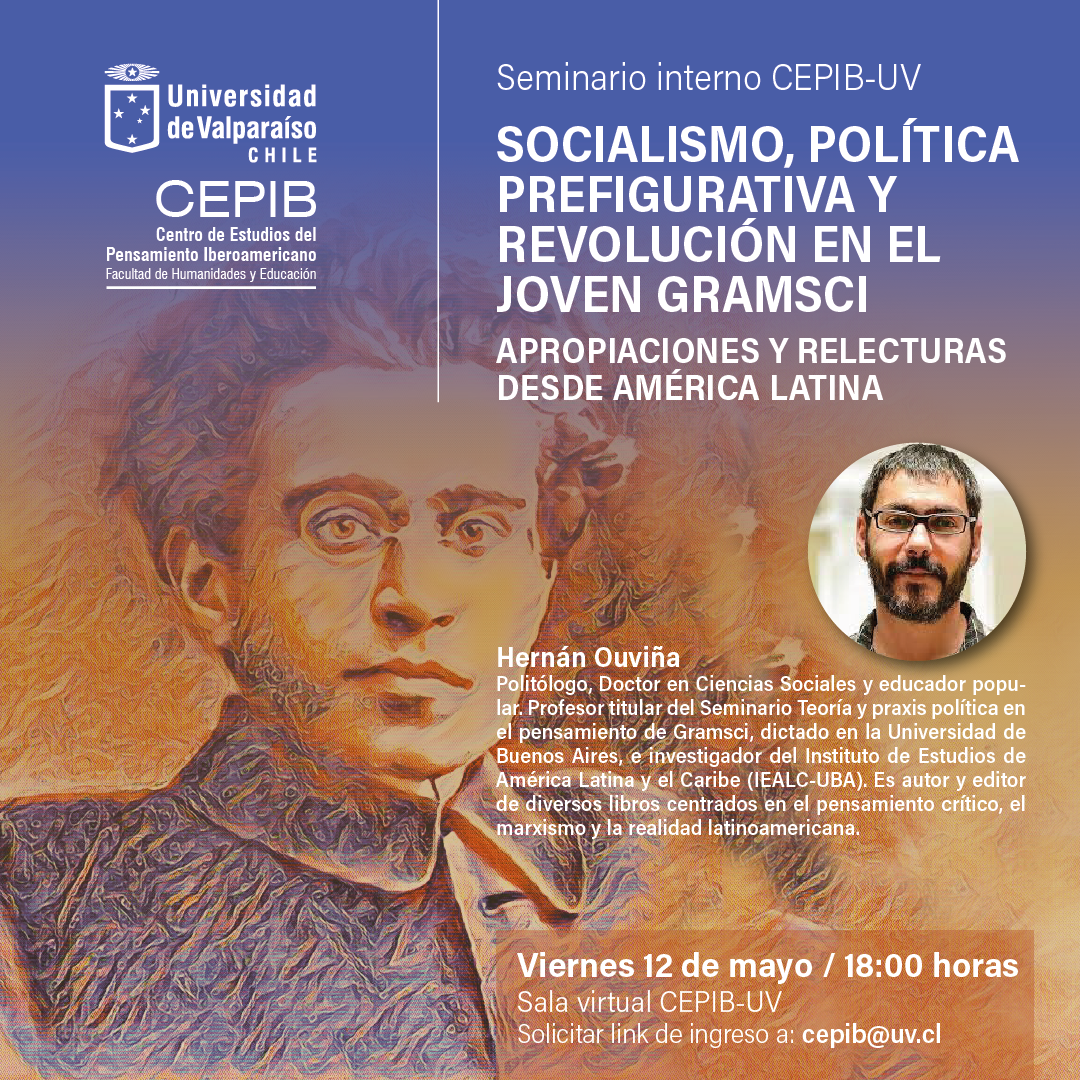 Universidad de Valparaíso
CHILE

CEPIB
Centro de Estudios del Pensamiento Iberoamericano
Facultad de Humanidades y Educación

Seminario interno CEPIB-UV

SOCIALISMO, POLÍTICA PREFIGURATIVA Y REVOLUCIÓN EN EL JOVEN GRAMSCI

APROPIACIONES Y RELECTURAS DESDE AMÉRICA LATINA

Hernán Ouviña
Politólogo, Doctor en Ciencias Sociales y educador popular. Profesor titular del Seminario Teoría y praxis política en el pensamiento de Gramsci, dictado en la Universidad de Buenos Aires, e investigador del Instituto de Estudios de América Latina y el Caribe (IEALC-UBA). Es autor y editor de diversos libros centrados en el pensamiento crítico, el marxismo y la realidad latinoamericana.

Viernes 12 de mayo / 18:00 horas
Sala virtual CEPIB-UV
Solicitar link de ingreso a: cepib@uv.cl